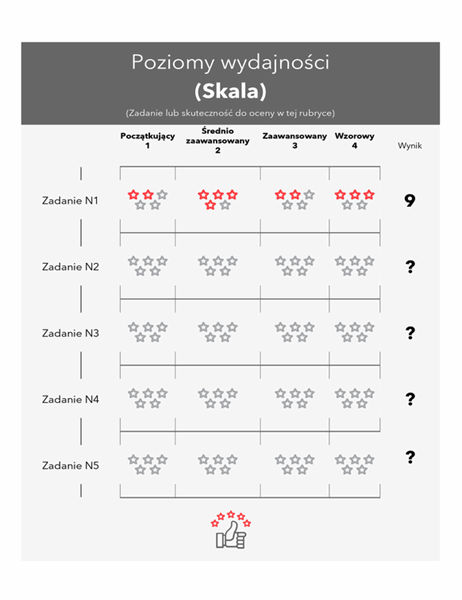 Poziomy wydajności
(Skala)
(Zadanie lub skuteczność do oceny w tej rubryce)

| | Początkujący 1 | Średnio zaawansowany 2 | Zaawansowany 3 | Wzorowy 4 | Wynik |
|---|---|---|---|---|---|
| Zadanie N1 | | | | | 9 |
| Zadanie N2 | | | | | ? |
| Zadanie N3 | | | | | ? |
| Zadanie N4 | | | | | ? |
| Zadanie N5 | | | | | ? |